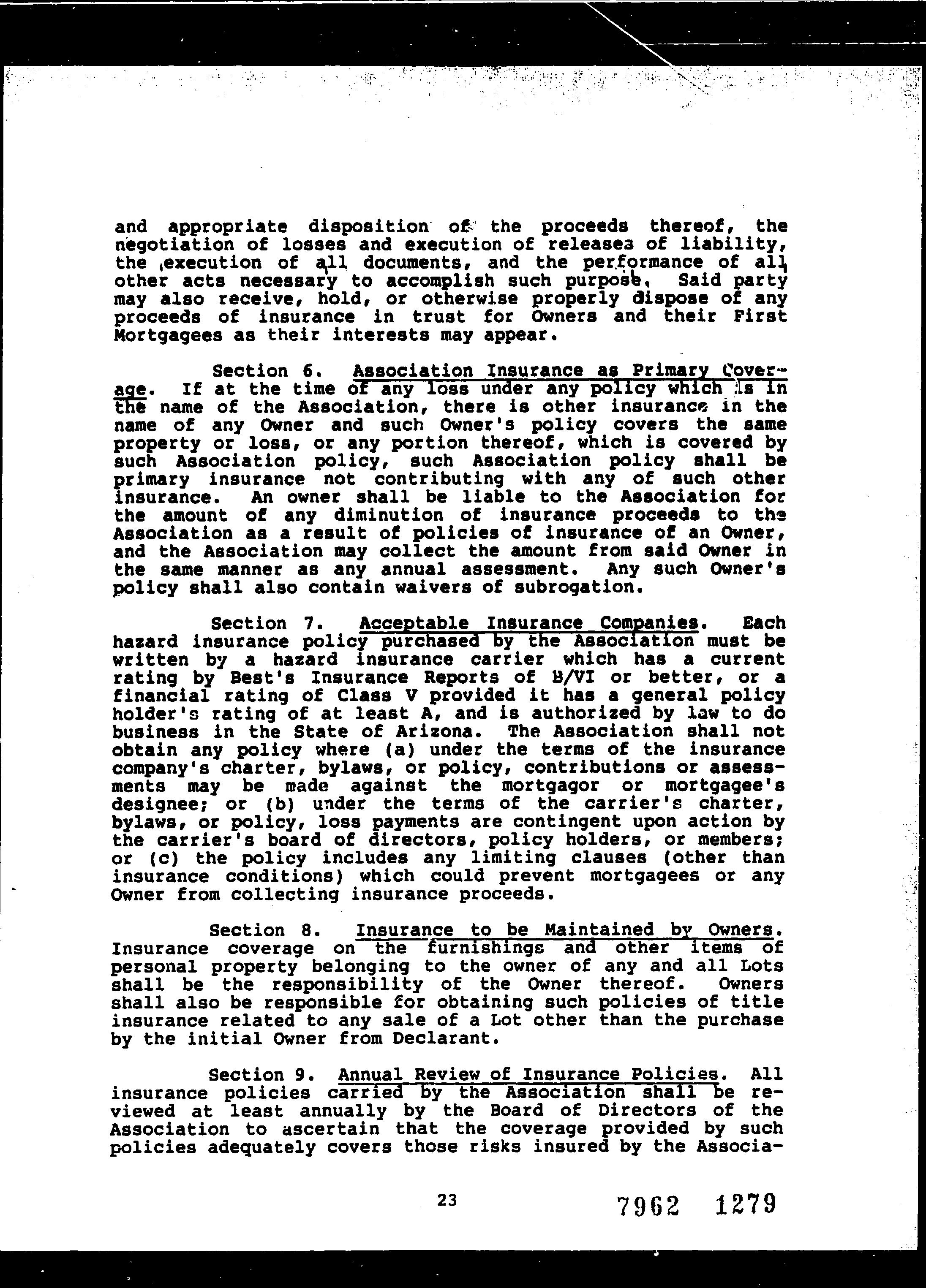 and appropriate disposition of the proceeds thereof, the negotiation of losses and execution of releases of liability, the execution of all documents, and the performance of all other acts necessary to accomplish such purpose. Said party may also receive, hold, or otherwise properly dispose of any proceeds of insurance in trust for Owners and their First Mortgagees as their interests may appear.

Section 6. Association Insurance as Primary Coverage. If at the time of any loss under any policy which is in the name of the Association, there is other insurance in the name of any Owner and such Owner's policy covers the same property or loss, or any portion thereof, which is covered by such Association policy, such Association policy shall be primary insurance not contributing with any of such other insurance. An owner shall be liable to the Association for the amount of any diminution of insurance proceeds to the Association as a result of policies of insurance of an Owner, and the Association may collect the amount from said Owner in the same manner as any annual assessment. Any such Owner's policy shall also contain waivers of subrogation.

Section 7. Acceptable Insurance Companies. Each hazard insurance policy purchased by the Association must be written by a hazard insurance carrier which has a current rating by Best's Insurance Reports of B/VI or better, or a financial rating of Class V provided it has a general policy holder's rating of at least A, and is authorized by law to do business in the State of Arizona. The Association shall not obtain any policy where (a) under the terms of the insurance company's charter, bylaws, or policy, contributions or assessments may be made against the mortgagor or mortgagee's designee; or (b) under the terms of the carrier's charter, bylaws, or policy, loss payments are contingent upon action by the carrier's board of directors, policy holders, or members; or (c) the policy includes any limiting clauses (other than insurance conditions) which could prevent mortgagees or any Owner from collecting insurance proceeds.

Section 8. Insurance to be Maintained by Owners. Insurance coverage on the furnishings and other items of personal property belonging to the owner of any and all Lots shall be the responsibility of the Owner thereof. Owners shall also be responsible for obtaining such policies of title insurance related to any sale of a Lot other than the purchase by the initial Owner from Declarant.

Section 9. Annual Review of Insurance Policies. All insurance policies carried by the Association shall be reviewed at least annually by the Board of Directors of the Association to ascertain that the coverage provided by such policies adequately covers those risks insured by the Associa-

23

7962 1279